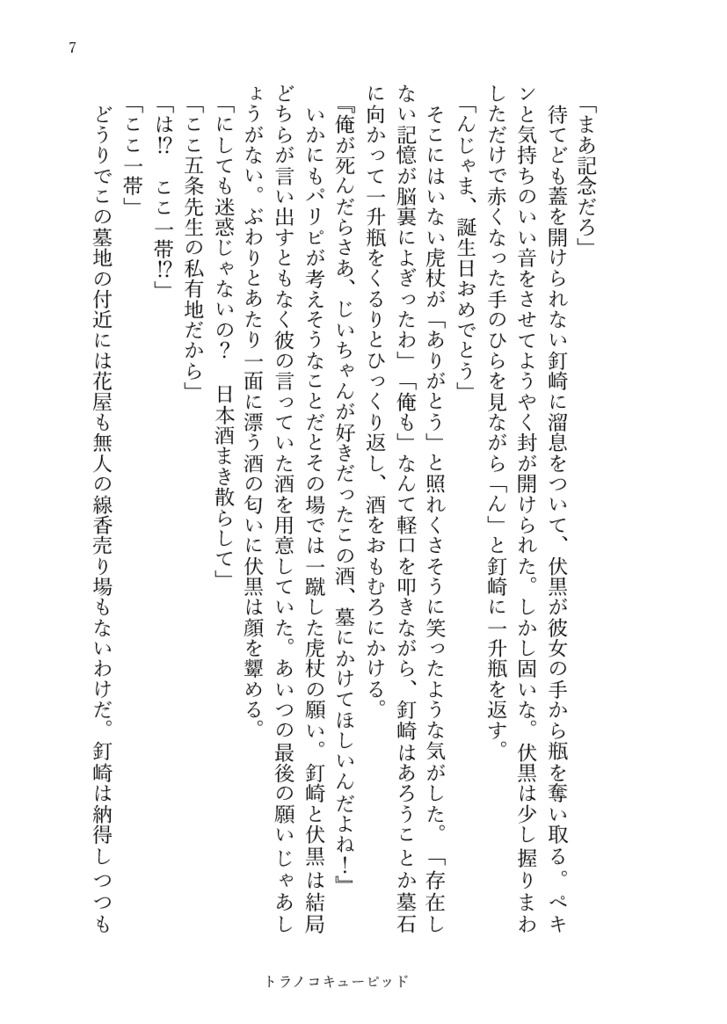 7

「まあ記念だろ」

待てども蓋を開けられない釘崎に溜息をついて、伏黒が彼女の手から瓶を奪い取る。ペキンと気持ちのいい音をさせてようやく封が開けられた。しかし固いな。伏黒は少し握りまわしただけで赤くなった手のひらを見ながら「ん」と釘崎に一升瓶を返す。

「んじゃま、誕生日おめでとう」

そこにはいない虎杖が「ありがとう」と照れくさそうに笑ったような気がした。「存在しない記憶が脳裏によぎったわ」「俺も」なんて軽口を叩きながら、釘崎はあろうことか墓石に向かって一升瓶をくるりとひっくり返し、酒をおもむろにかける。

『俺が死んだらさあ、じいちゃんが好きだったこの酒、墓にかけてほしいんだよね！』

いかにもパリピが考えそうなことだとその場では一蹴した虎杖の願い。釘崎と伏黒は結局どちらが言い出すともなく彼の言っていた酒を用意していた。あいつの最後の願いじゃあしょうがない。ぶわりとあたり一面に漂う酒の匂いに伏黒は顔を顰める。

「にしても迷惑じゃないの？　日本酒まき散らして」

「ここ五条先生の私有地だから」

「は!?　ここ一帯!?」

「ここ一帯」

どうりでこの墓地の付近には花屋も無人の線香売り場もないわけだ。釘崎は納得しつつも

トラノコキューピッド